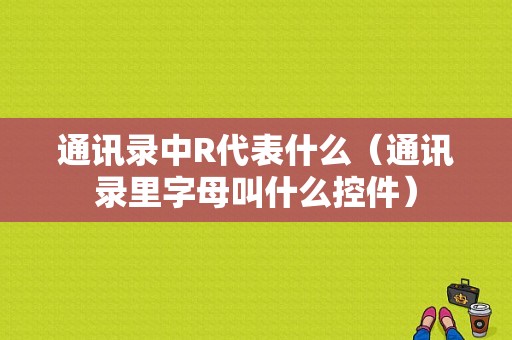 通讯录中R代表什么（通讯录里字母叫什么控件）